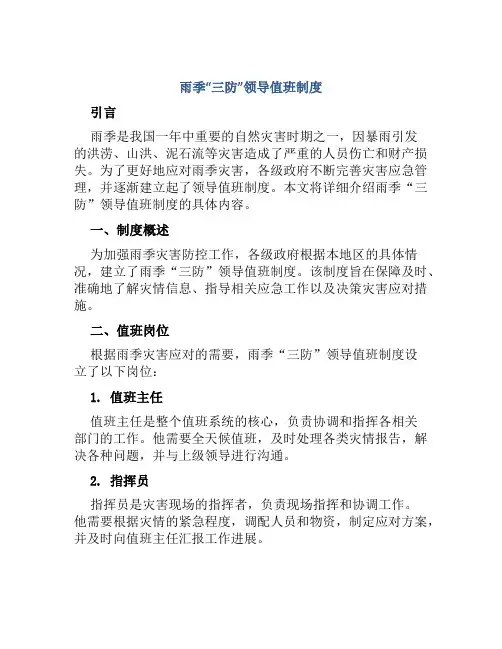 雨季“三防”领导值班制度

引言

雨季是我国一年中重要的自然灾害时期之一，因暴雨引发的洪涝、山洪、泥石流等灾害造成了严重的人员伤亡和财产损失。为了更好地应对雨季灾害，各级政府不断完善灾害应急管理，并逐渐建立起了领导值班制度。本文将详细介绍雨季“三防”领导值班制度的具体内容。

一、制度概述

为加强雨季灾害防控工作，各级政府根据本地区的具体情况，建立了雨季“三防”领导值班制度。该制度旨在保障及时、准确地了解灾情信息、指导相关应急工作以及决策灾害应对措施。

二、值班岗位

根据雨季灾害应对的需要，雨季“三防”领导值班制度设立了以下岗位：

1. 值班主任

值班主任是整个值班系统的核心，负责协调和指挥各相关部门的工作。他需要全天候值班，及时处理各类灾情报告，解决各种问题，并与上级领导进行沟通。

2. 指挥员

指挥员是灾害现场的指挥者，负责现场指挥和协调工作。他需要根据灾情的紧急程度，调配人员和物资，制定应对方案，并及时向值班主任汇报工作进展。